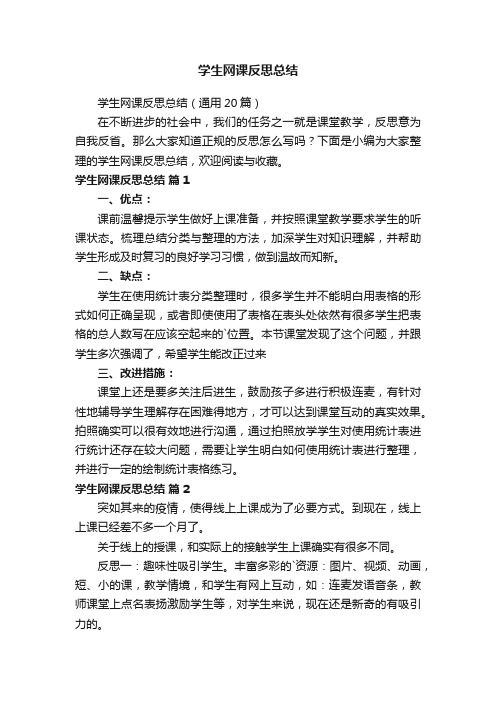 学生网课反思总结

学生网课反思总结（通用20篇）

在不断进步的社会中，我们的任务之一就是课堂教学，反思意为自我反省。那么大家知道正规的反思怎么写吗？下面是小编为大家整理的学生网课反思总结，欢迎阅读与收藏。

学生网课反思总结 篇1

一、优点：

课前温馨提示学生做好上课准备，并按照课堂教学要求学生的听课状态。梳理总结分类与整理的方法，加深学生对知识理解，并帮助学生形成及时复习的良好学习习惯，做到温故而知新。

二、缺点：

学生在使用统计表分类整理时，很多学生并不能明白用表格的形式如何正确呈现，或者即使使用了表格在表头处依然有很多学生把表格的总人数写在应该空起来的`位置。本节课堂发现了这个问题，并跟学生多次强调了，希望学生能改正过来

三、改进措施：

课堂上还是要多关注后进生，鼓励孩子多进行积极连麦，有针对性地辅导学生理解存在困难得地方，才可以达到课堂互动的真实效果。拍照确实可以很有效地进行沟通，通过拍照放学学生对使用统计表进行统计还存在较大问题，需要让学生明白如何使用统计表进行整理，并进行一定的绘制统计表格练习。

学生网课反思总结 篇2

突如其来的疫情，使得线上上课成为了必要方式。到现在，线上上课已经差不多一个月了。

关于线上的授课，和实际上的接触学生上课确实有很多不同。

反思一：趣味性吸引学生。丰富多彩的`资源：图片、视频、动画，短、小的课，教学情境，和学生有网上互动，如：连麦发语音条，教师课堂上点名表扬激励学生等，对学生来说，现在还是新奇的有吸引力的。